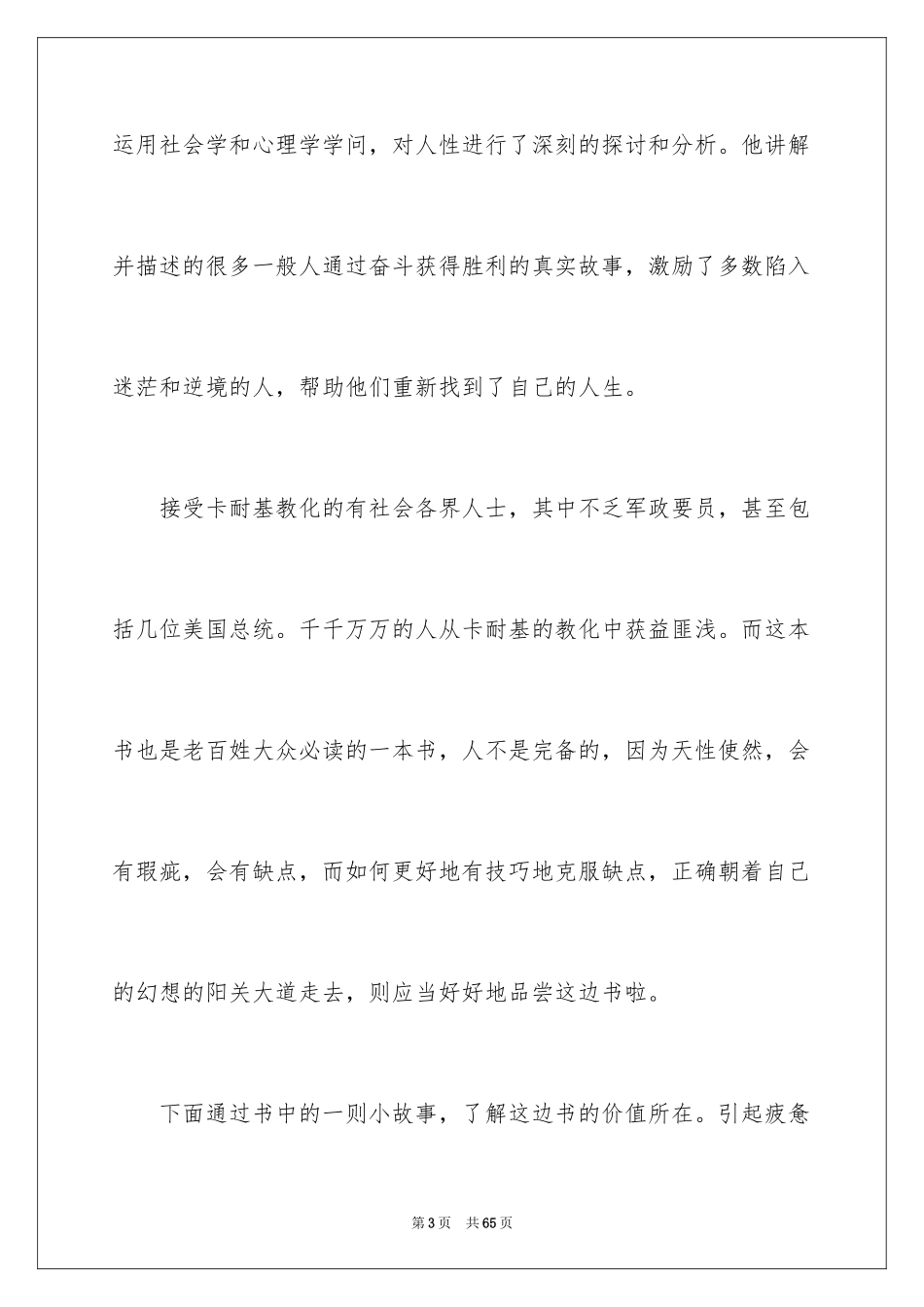 运用社会学和心理学学问，对人性进行了深刻的探讨和分析。他讲解并描述的很多一般人通过奋斗获得胜利的真实故事，激励了多数陷入迷茫和逆境的人，帮助他们重新找到了自己的人生。

接受卡耐基教化的有社会各界人士，其中不乏军政要员，甚至包括几位美国总统。千千万万的人从卡耐基的教化中获益匪浅。而这本书也是老百姓大众必读的一本书，人不是完备的，因为天性使然，会有瑕疵，会有缺点，而如何更好地有技巧地克服缺点，正确朝着自己的幻想的阳关大道走去，则应当好好地品尝这边书啦。

下面通过书中的一则小故事，了解这边书的价值所在。引起疲惫

第3页 共65页